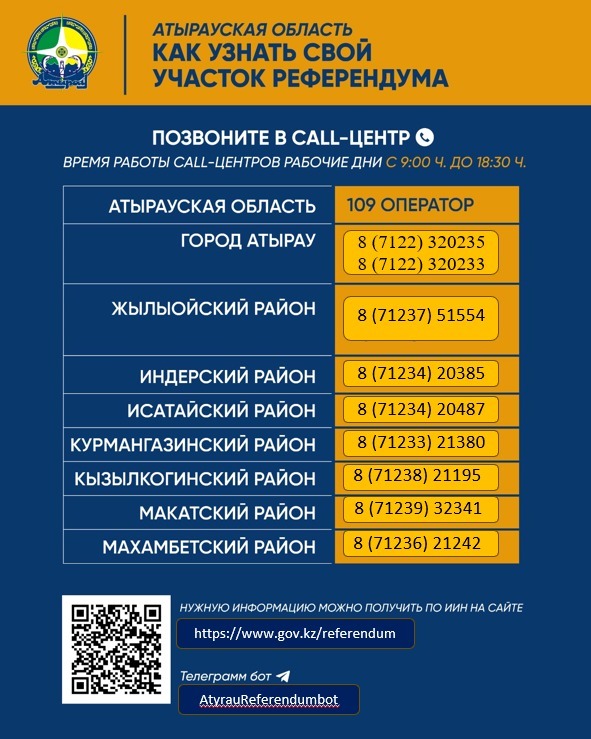 Атырау

АТЫРАУСКАЯ ОБЛАСТЬ
КАК УЗНАТЬ СВОЙ УЧАСТОК РЕФЕРЕНДУМА

ПОЗВОНИТЕ В CALL-ЦЕНТР
ВРЕМЯ РАБОТЫ CALL-ЦЕНТРОВ РАБОЧИЕ ДНИ С 9:00 Ч. ДО 18:30 Ч.

| АТЫРАУСКАЯ ОБЛАСТЬ | 109 ОПЕРАТОР |
|---|---|
| ГОРОД АТЫРАУ | 8 (7122) 320235 8 (7122) 320233 |
| ЖЫЛЫОЙСКИЙ РАЙОН | 8 (71237) 51554 |
| ИНДЕРСКИЙ РАЙОН | 8 (71234) 20385 |
| ИСАТАЙСКИЙ РАЙОН | 8 (71234) 20487 |
| КУРМАНГАЗИНСКИЙ РАЙОН | 8 (71233) 21380 |
| КЫЗЫЛКОГИНСКИЙ РАЙОН | 8 (71238) 21195 |
| МАКАТСКИЙ РАЙОН | 8 (71239) 32341 |
| МАХАМБЕТСКИЙ РАЙОН | 8 (71236) 21242 |

НУЖНУЮ ИНФОРМАЦИЮ МОЖНО ПОЛУЧИТЬ ПО ИИН НА САЙТЕ
https://www.gov.kz/referendum

Телеграмм бот
AtyrauReferendumbot